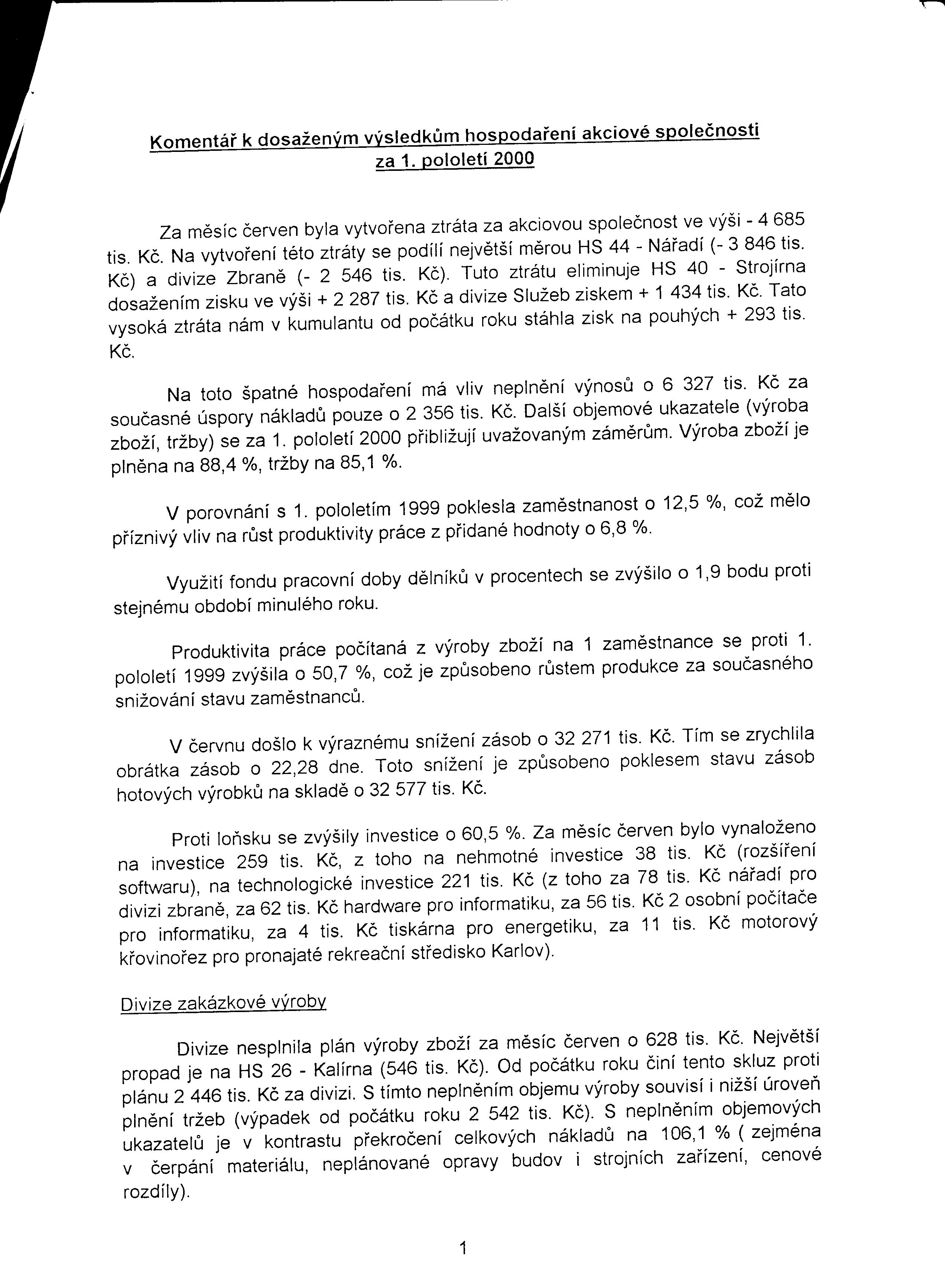 Komentář k dosaženým výsledkům hospodaření akciové společnosti za 1. pololetí 2000

Za měsíc červen byla vytvořena ztráta za akciovou společnost ve výši - 4 685 tis. Kč. Na vytvoření této ztráty se podílí největší měrou HS 44 - Nářadí (- 3 846 tis. Kč) a divize Zbraně (- 2 546 tis. Kč). Tuto ztrátu eliminuje HS 40 - Strojírna dosažením zisku ve výši + 2 287 tis. Kč a divize Služeb ziskem + 1 434 tis. Kč. Tato vysoká ztráta nám v kumulantu od počátku roku stáhla zisk na pouhých + 293 tis. Kč.

Na toto špatné hospodaření má vliv neplnění výnosů o 6 327 tis. Kč za současné úspory nákladů pouze o 2 356 tis. Kč. Další objemové ukazatele (výroba zboží, tržby) se za 1. pololetí 2000 přibližují uvažovaným záměrům. Výroba zboží je plněna na 88,4 %, tržby na 85,1 %.

V porovnání s 1. pololetím 1999 poklesla zaměstnanost o 12,5 %, což mělo příznivý vliv na růst produktivity práce z přidané hodnoty o 6,8 %.

Využití fondu pracovní doby dělníků v procentech se zvýšilo o 1,9 bodu proti stejnému období minulého roku.

Produktivita práce počítaná z výroby zboží na 1 zaměstnance se proti 1. pololetí 1999 zvýšila o 50,7 %, což je způsobeno růstem produkce za současného snižování stavu zaměstnanců.

V červnu došlo k výraznému snížení zásob o 32 271 tis. Kč. Tím se zrychlila obrátka zásob o 22,28 dne. Toto snížení je způsobeno poklesem stavu zásob hotových výrobků na skladě o 32 577 tis. Kč.

Proti loňsku se zvýšily investice o 60,5 %. Za měsíc červen bylo vynaloženo na investice 259 tis. Kč, z toho na nehmotné investice 38 tis. Kč (rozšíření softwaru), na technologické investice 221 tis. Kč (z toho za 78 tis. Kč nářadí pro divizi zbraně, za 62 tis. Kč hardware pro informatiku, za 56 tis. Kč 2 osobní počítače pro informatiku, za 4 tis. Kč tiskárna pro energetiku, za 11 tis. Kč motorový křovinořez pro pronajaté rekreační středisko Karlov).

Divize zakázkové výroby

Divize nesplnila plán výroby zboží za měsíc červen o 628 tis. Kč. Největší propad je na HS 26 - Kalírna (546 tis. Kč). Od počátku roku činí tento skluz proti plánu 2 446 tis. Kč za divizi. S tímto neplněním objemu výroby souvisí i nižší úroveň plnění tržeb (výpadek od počátku roku 2 542 tis. Kč). S neplněním objemových ukazatelů je v kontrastu překročení celkových nákladů na 106,1 % ( zejména v čerpání materiálu, neplánované opravy budov i strojních zařízení, cenové rozdíly).

1